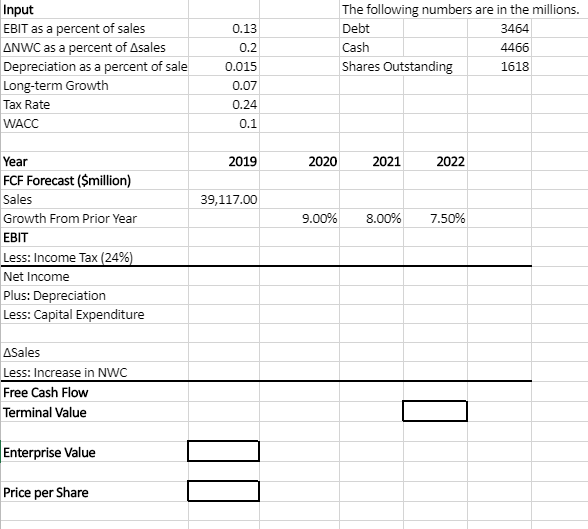 | Input | | | The following numbers are in the millions. | | |
|---|---|---|---|---|---|
| EBIT as a percent of sales | 0.13 | | Debt | | 3464 |
| ΔNWC as a percent of Δsales | 0.2 | | Cash | | 4466 |
| Depreciation as a percent of sale | 0.015 | | Shares Outstanding | | 1618 |
| Long-term Growth | 0.07 | | | | |
| Tax Rate | 0.24 | | | | |
| WACC | 0.1 | | | | |
| | | | | | |
| Year | 2019 | 2020 | 2021 | 2022 | |
| FCF Forecast ($million) | | | | | |
| Sales | 39,117.00 | | | | |
| Growth From Prior Year | | 9.00% | 8.00% | 7.50% | |
| EBIT | | | | | |
| Less: Income Tax (24%) | | | | | |
| Net Income | | | | | |
| Plus: Depreciation | | | | | |
| Less: Capital Expenditure | | | | | |
| | | | | | |
| ΔSales | | | | | |
| Less: Increase in NWC | | | | | |
| Free Cash Flow | | | | | |
| Terminal Value | | | | | |
| | | | | | |
| Enterprise Value | | | | | |
| | | | | | |
| Price per Share | | | | | |